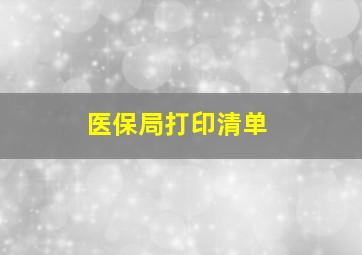 医保局打印清单